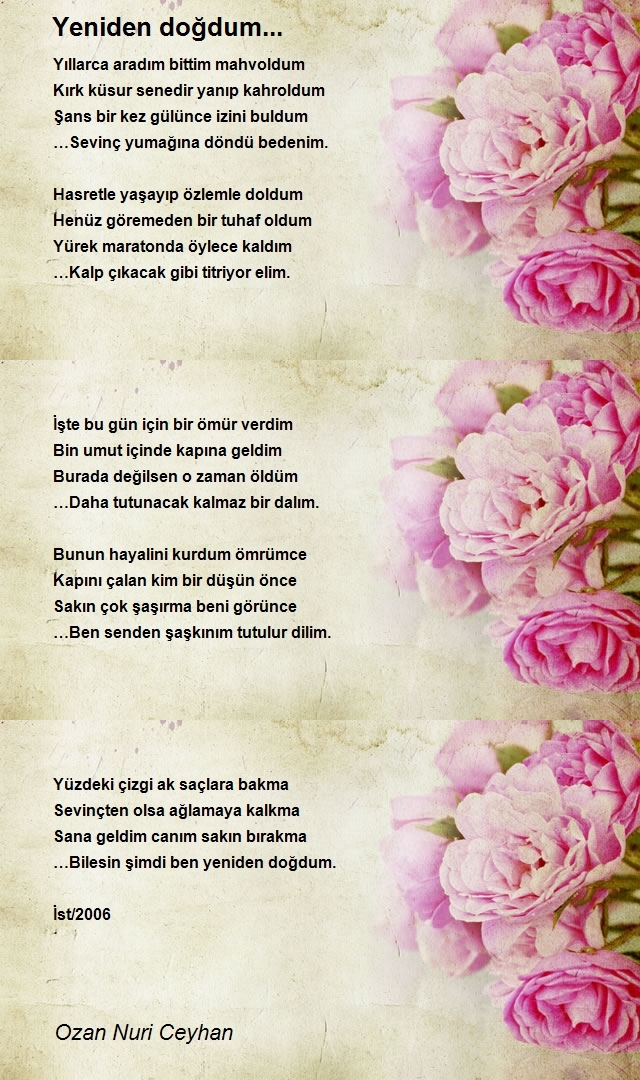 Yeniden doğdum...

Yıllarca aradım bittim mahvoldum
Kırk küsur senedir yanıp kahroldum
Şans bir kez gülünce izini buldum
…Sevinç yumağına döndü bedenim.

Hasretle yaşayıp özlemle doldum
Henüz göremeden bir tuhaf oldum
Yürek maratonda öylece kaldım
…Kalp çıkacak gibi titriyor elim.

İşte bu gün için bir ömür verdim
Bin umut içinde kapına geldim
Burada değilsen o zaman öldüm
…Daha tutunacak kalmaz bir dalım.

Bunun hayalini kurdum ömrümce
Kapını çalan kim bir düşün önce
Sakın çok şaşırma beni görünce
…Ben senden şaşkınım tutulur dilim.

Yüzdeki çizgi ak saçlara bakma
Sevinçten olsa ağlamaya kalkma
Sana geldim canım sakın bırakma
…Bilesin şimdi ben yeniden doğdum.

İst/2006

Ozan Nuri Ceyhan